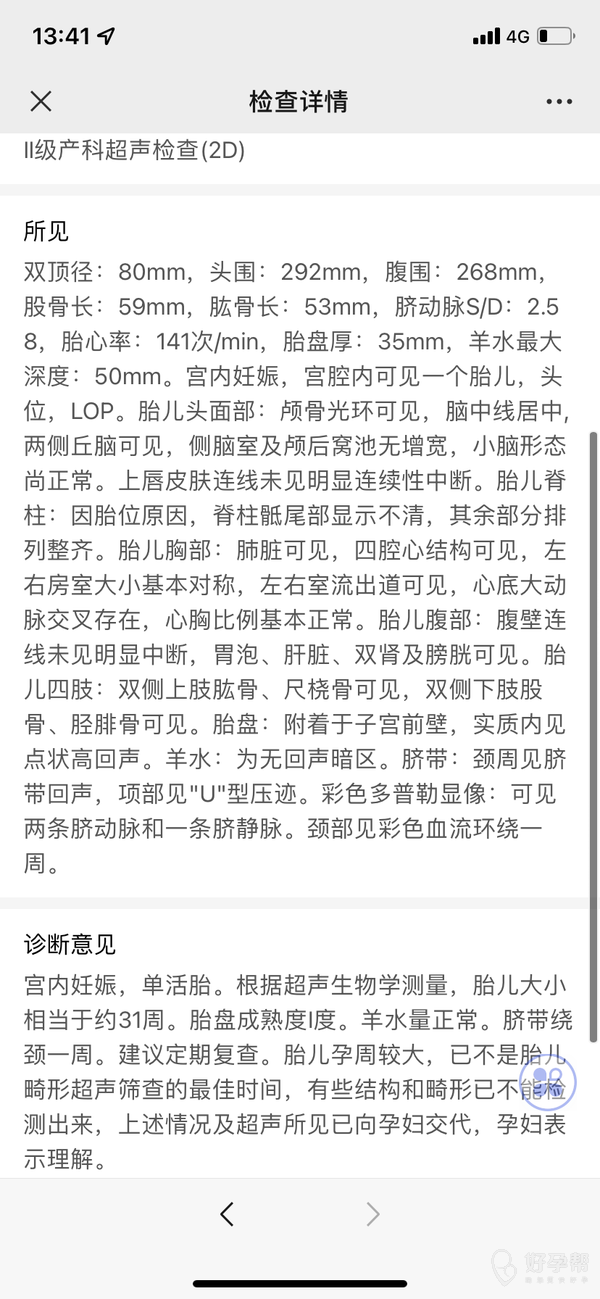 13:41 4G

检查详情

II级产科超声检查(2D)

所见

双顶径：80mm，头围：292mm，腹围：268mm，股骨长：59mm，肱骨长：53mm，脐动脉S/D：2.58，胎心率：141次/min，胎盘厚：35mm，羊水最大深度：50mm。宫内妊娠，宫腔内可见一个胎儿，头位，LOP。胎儿头面部：颅骨光环可见，脑中线居中，两侧丘脑可见，侧脑室及颅后窝池无增宽，小脑形态尚正常。上唇皮肤连线未见明显连续性中断。胎儿脊柱：因胎位原因，脊柱骶尾部显示不清，其余部分排列整齐。胎儿胸部：肺脏可见，四腔心结构可见，左右房室大小基本对称，左右室流出道可见，心底大动脉交叉存在，心胸比例基本正常。胎儿腹部：腹壁连线未见明显中断，胃泡、肝脏、双肾及膀胱可见。胎儿四肢：双侧上肢肱骨、尺桡骨可见，双侧下肢股骨、胫腓骨可见。胎盘：附着于子宫前壁，实质内见点状高回声。羊水：为无回声暗区。脐带：颈周见脐带回声，项部见"U"型压迹。彩色多普勒显像：可见两条脐动脉和一条脐静脉。颈部见彩色血流环绕一周。

诊断意见

宫内妊娠，单活胎。根据超声生物学测量，胎儿大小相当于约31周。胎盘成熟度I度。羊水量正常。脐带绕颈一周。建议定期复查。胎儿孕周较大，已不是胎儿畸形超声筛查的最佳时间，有些结构和畸形已不能检测出来，上述情况及超声所见已向孕妇交代，孕妇表示理解。

好孕帮